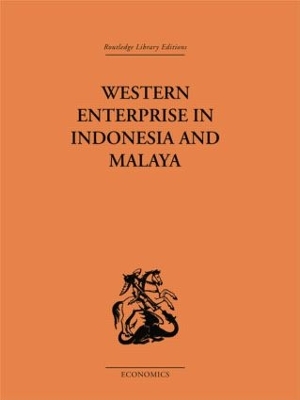 Routledge Library Editions

WESTERN ENTERPRISE IN INDONESIA AND MALAYA

ECONOMICS